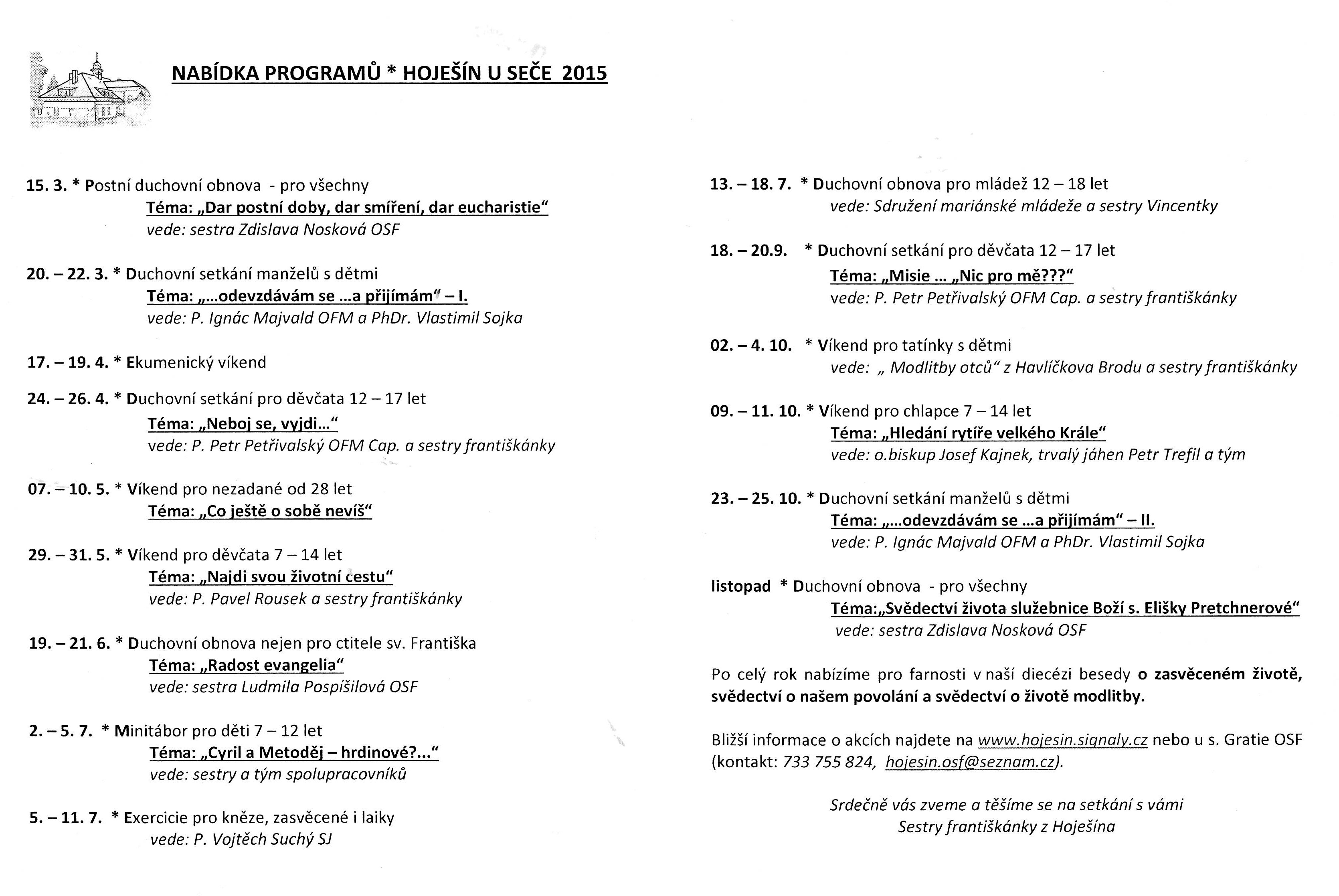 NABÍDKA PROGRAMŮ * HOJEŠÍN U SEČE 2015

15. 3. * Postní duchovní obnova - pro všechny
Téma: „Dar postní doby, dar smíření, dar eucharistie“
vede: sestra Zdislava Nosková OSF

20. – 22. 3. * Duchovní setkání manželů s dětmi
Téma: „...odevzdávám se ...a přijímám“ – I.
vede: P. Ignác Majvald OFM a PhDr. Vlastimil Sojka

17. – 19. 4. * Ekumenický víkend

24. – 26. 4. * Duchovní setkání pro děvčata 12 – 17 let
Téma: „Neboj se, vyjdi...“
vede: P. Petr Petřivalský OFM Cap. a sestry františkánky

07. – 10. 5. * Víkend pro nezadané od 28 let
Téma: „Co ještě o sobě nevíš“

29. – 31. 5. * Víkend pro děvčata 7 – 14 let
Téma: „Najdi svou životní cestu“
vede: P. Pavel Rousek a sestry františkánky

19. – 21. 6. * Duchovní obnova nejen pro ctitele sv. Františka
Téma: „Radost evangelia“
vede: sestra Ludmila Pospíšilová OSF

2. – 5. 7. * Minitábor pro děti 7 – 12 let
Téma: „Cyril a Metoděj – hrdinové?...“
vede: sestry a tým spolupracovníků

5. – 11. 7. * Exercicie pro kněze, zasvěcené i laiky
vede: P. Vojtěch Suchý SJ

13. – 18. 7. * Duchovní obnova pro mládež 12 – 18 let
vede: Sdružení mariánské mládeže a sestry Vincentky

18. – 20.9. * Duchovní setkání pro děvčata 12 – 17 let
Téma: „Misie ... „Nic pro mě???“
vede: P. Petr Petřivalský OFM Cap. a sestry františkánky

02. – 4. 10. * Víkend pro tatínky s dětmi
vede: „ Modlitby otců“ z Havlíčkova Brodu a sestry františkánky

09. – 11. 10. * Víkend pro chlapce 7 – 14 let
Téma: „Hledání rytíře velkého Krále“
vede: o.biskup Josef Kajnek, trvalý jáhen Petr Trefil a tým

23. – 25. 10. * Duchovní setkání manželů s dětmi
Téma: „...odevzdávám se ...a přijímám“ – II.
vede: P. Ignác Majvald OFM a PhDr. Vlastimil Sojka

listopad * Duchovní obnova - pro všechny
Téma:„Svědectví života služebnice Boží s. Elišky Pretchnerové“
vede: sestra Zdislava Nosková OSF

Po celý rok nabízíme pro farnosti v naší diecézi besedy o zasvěceném životě, svědectví o našem povolání a svědectví o životě modlitby.

Bližší informace o akcích najdete na www.hojesin.signaly.cz nebo u s. Gratie OSF (kontakt: 733 755 824, hojesin.osf@seznam.cz).

Srdečně vás zveme a těšíme se na setkání s vámi
Sestry františkánky z Hoješína